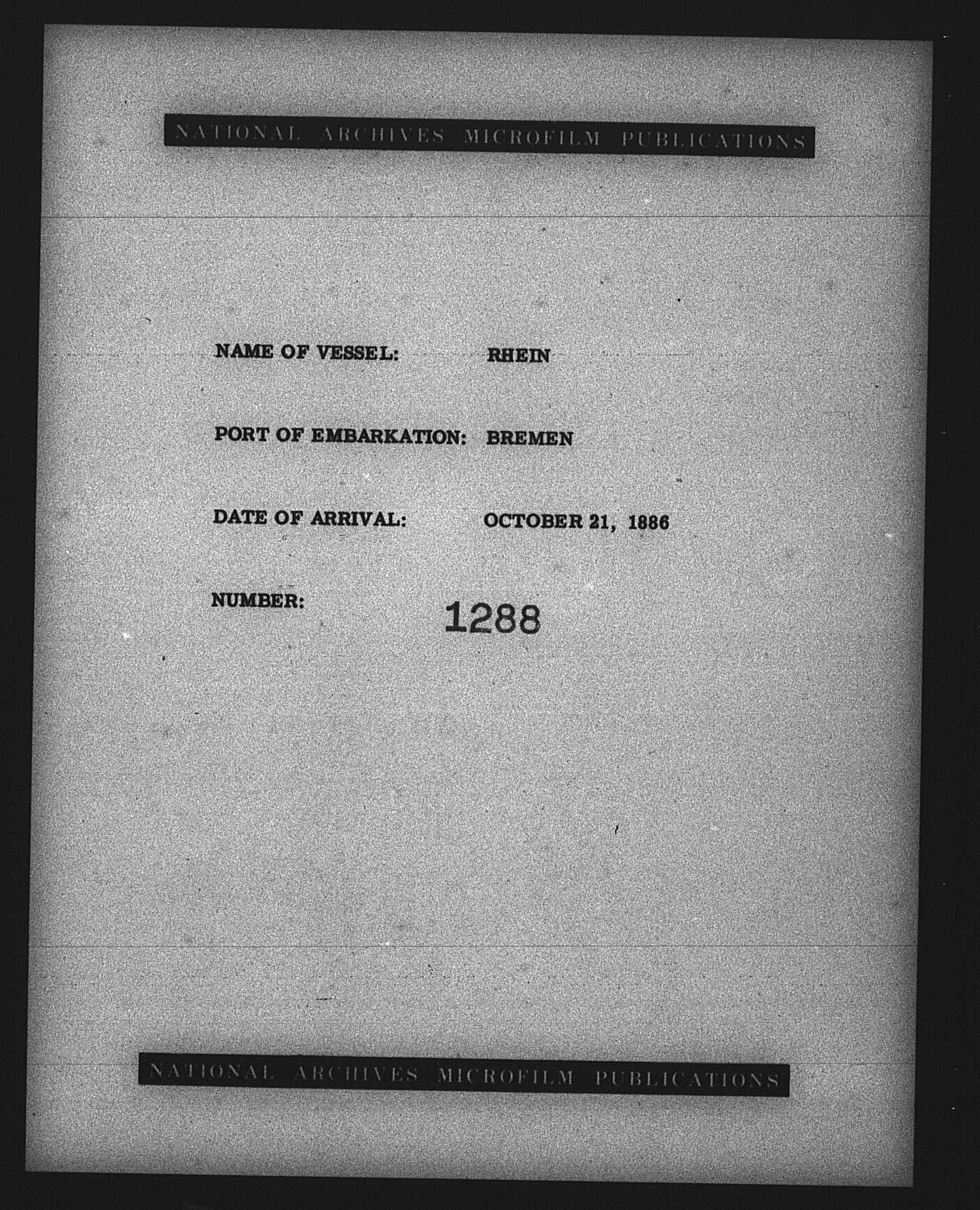 NATIONAL ARCHIVES MICROFILM PUBLICATIONS

NAME OF VESSEL: RHEIN

PORT OF EMBARKATION: BREMEN

DATE OF ARRIVAL: OCTOBER 21, 1886

NUMBER: 1288

NATIONAL ARCHIVES MICROFILM PUBLICATIONS